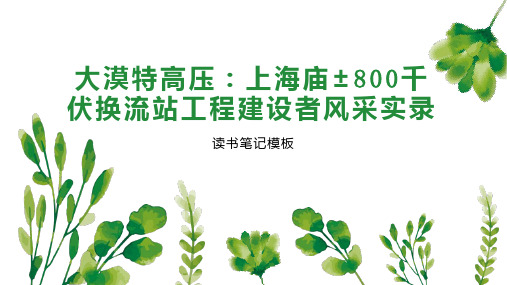 大漠特高压：上海庙±800千伏换流站工程建设者风采实录

读书笔记模板